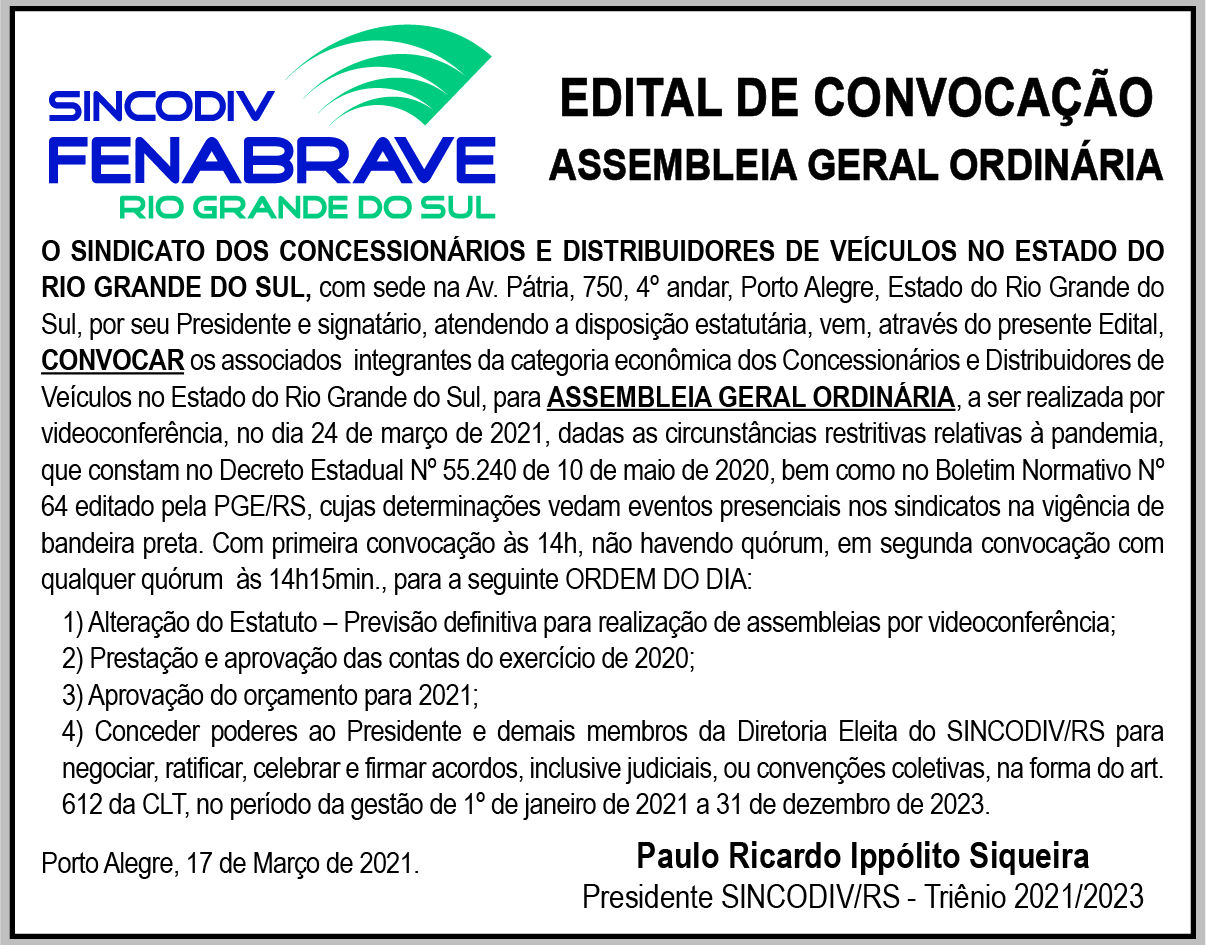 SINCODIV
FENABRAVE
RIO GRANDE DO SUL

EDITAL DE CONVOCAÇÃO
ASSEMBLEIA GERAL ORDINÁRIA

O SINDICATO DOS CONCESSIONÁRIOS E DISTRIBUIDORES DE VEÍCULOS NO ESTADO DO RIO GRANDE DO SUL, com sede na Av. Pátria, 750, 4º andar, Porto Alegre, Estado do Rio Grande do Sul, por seu Presidente e signatário, atendendo a disposição estatutária, vem, através do presente Edital, CONVOCAR os associados integrantes da categoria econômica dos Concessionários e Distribuidores de Veículos no Estado do Rio Grande do Sul, para ASSEMBLEIA GERAL ORDINÁRIA, a ser realizada por videoconferência, no dia 24 de março de 2021, dadas as circunstâncias restritivas relativas à pandemia, que constam no Decreto Estadual Nº 55.240 de 10 de maio de 2020, bem como no Boletim Normativo Nº 64 editado pela PGE/RS, cujas determinações vedam eventos presenciais nos sindicatos na vigência de bandeira preta. Com primeira convocação às 14h, não havendo quórum, em segunda convocação com qualquer quórum às 14h15min., para a seguinte ORDEM DO DIA:

1) Alteração do Estatuto – Previsão definitiva para realização de assembleias por videoconferência;
2) Prestação e aprovação das contas do exercício de 2020;
3) Aprovação do orçamento para 2021;
4) Conceder poderes ao Presidente e demais membros da Diretoria Eleita do SINCODIV/RS para negociar, ratificar, celebrar e firmar acordos, inclusive judiciais, ou convenções coletivas, na forma do art. 612 da CLT, no período da gestão de 1º de janeiro de 2021 a 31 de dezembro de 2023.

Porto Alegre, 17 de Março de 2021.

Paulo Ricardo Ippólito Siqueira
Presidente SINCODIV/RS - Triênio 2021/2023